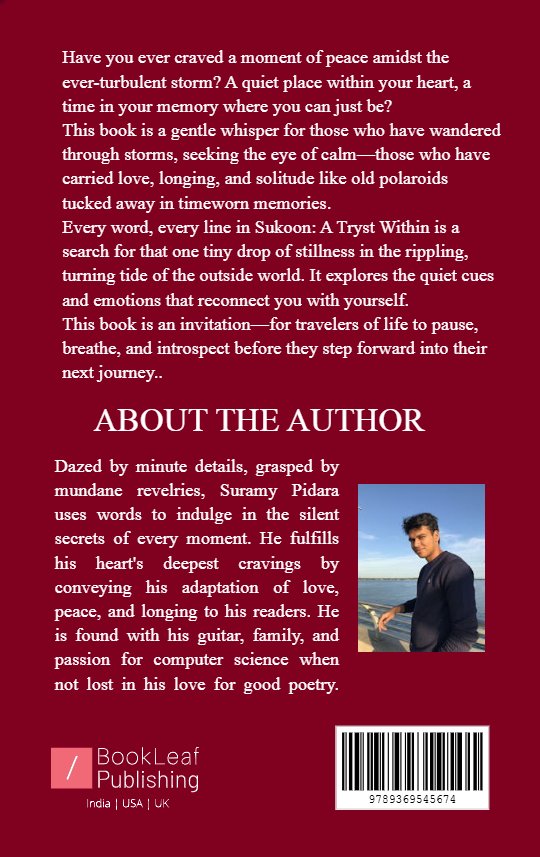 Have you ever craved a moment of peace amidst the ever-turbulent storm? A quiet place within your heart, a time in your memory where you can just be?
This book is a gentle whisper for those who have wandered through storms, seeking the eye of calm—those who have carried love, longing, and solitude like old polaroids tucked away in timeworn memories.
Every word, every line in Sukoon: A Tryst Within is a search for that one tiny drop of stillness in the rippling, turning tide of the outside world. It explores the quiet cues and emotions that reconnect you with yourself.
This book is an invitation—for travelers of life to pause, breathe, and introspect before they step forward into their next journey..

ABOUT THE AUTHOR

Dazed by minute details, grasped by mundane revelries, Suramy Pidara uses words to indulge in the silent secrets of every moment. He fulfills his heart's deepest cravings by conveying his adaptation of love, peace, and longing to his readers. He is found with his guitar, family, and passion for computer science when not lost in his love for good poetry.

/ BookLeaf Publishing
India | USA | UK

9789369545674